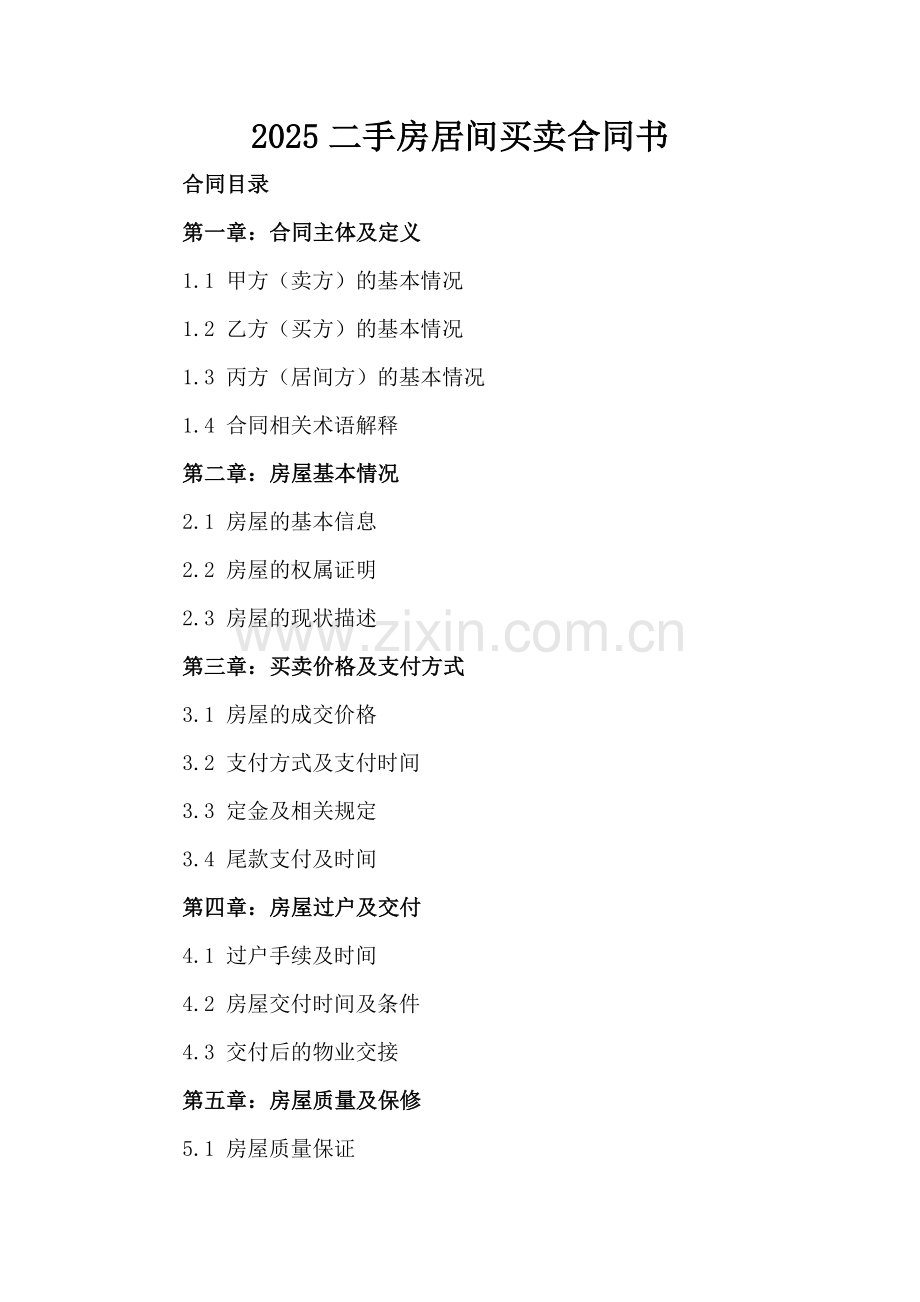 2025二手房居间买卖合同书

合同目录

第一章：合同主体及定义

1.1 甲方（卖方）的基本情况

1.2 乙方（买方）的基本情况

1.3 丙方（居间方）的基本情况

1.4 合同相关术语解释

第二章：房屋基本情况

2.1 房屋的基本信息

2.2 房屋的权属证明

2.3 房屋的现状描述

第三章：买卖价格及支付方式

3.1 房屋的成交价格

3.2 支付方式及支付时间

3.3 定金及相关规定

3.4 尾款支付及时间

第四章：房屋过户及交付

4.1 过户手续及时间

4.2 房屋交付时间及条件

4.3 交付后的物业交接

第五章：房屋质量及保修

5.1 房屋质量保证

www.zixin.com.cn